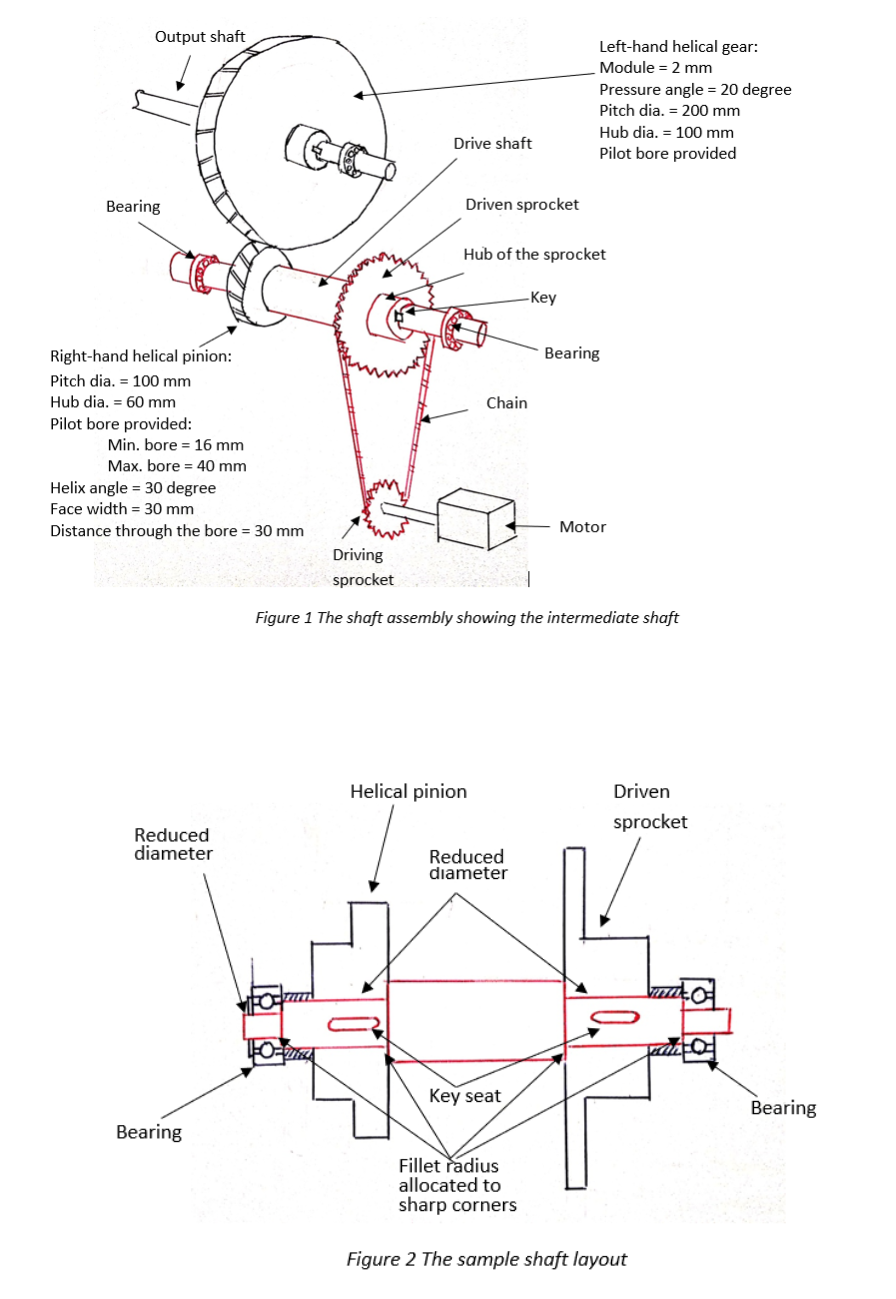 Output shaft

Left-hand helical gear:
Module = 2 mm
Pressure angle = 20 degree
Pitch dia. = 200 mm
Hub dia. = 100 mm
Pilot bore provided

Drive shaft

Bearing

Driven sprocket

Hub of the sprocket

Key

Bearing

Right-hand helical pinion:
Pitch dia. = 100 mm
Hub dia. = 60 mm
Pilot bore provided:
Min. bore = 16 mm
Max. bore = 40 mm
Helix angle = 30 degree
Face width = 30 mm
Distance through the bore = 30 mm

Chain

Motor

Driving sprocket

Figure 1 The shaft assembly showing the intermediate shaft

Helical pinion

Driven sprocket

Reduced diameter

Reduced diameter

Key seat

Bearing

Bearing

Fillet radius allocated to sharp corners

Figure 2 The sample shaft layout